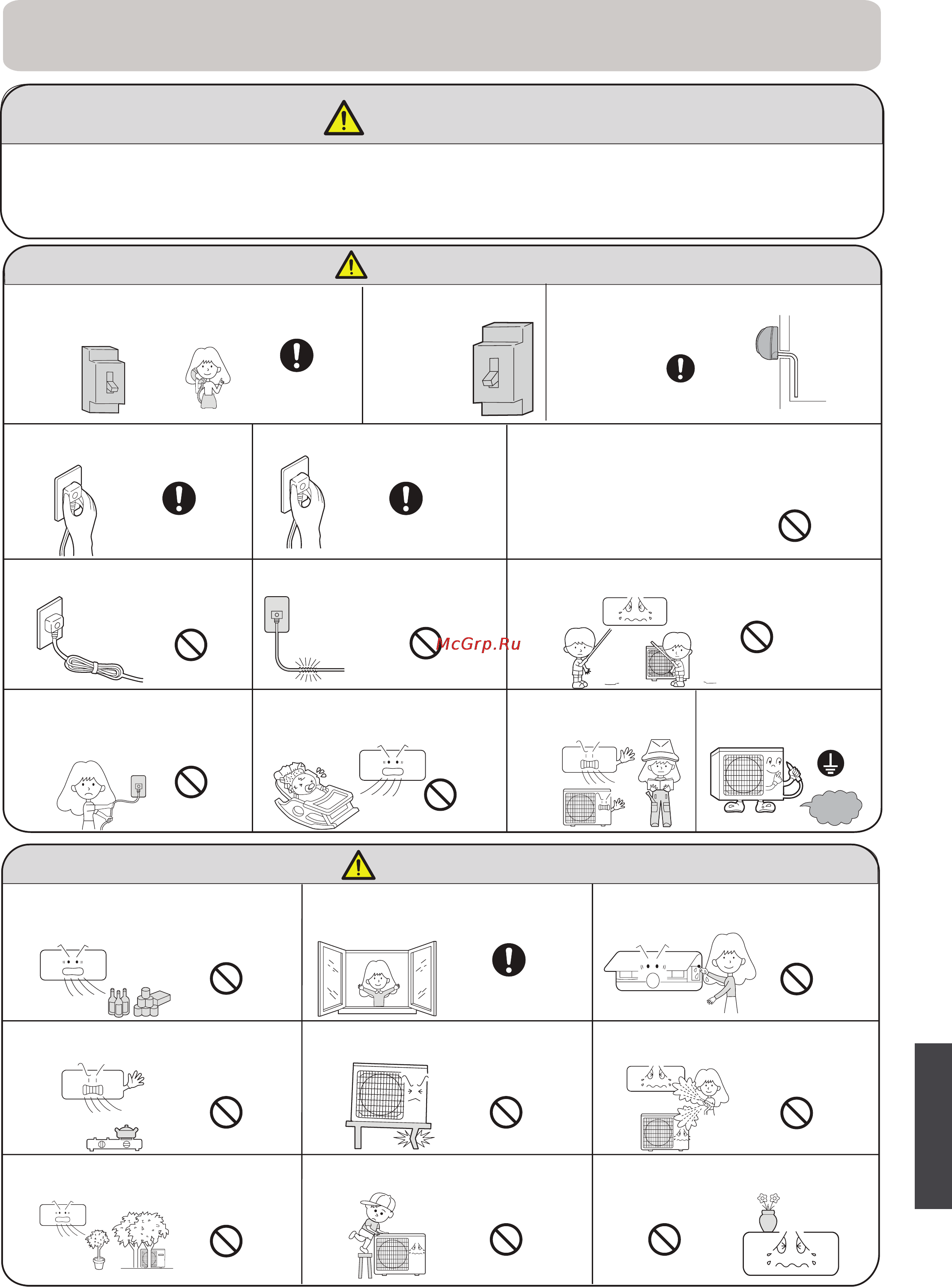 McGrp.Ru